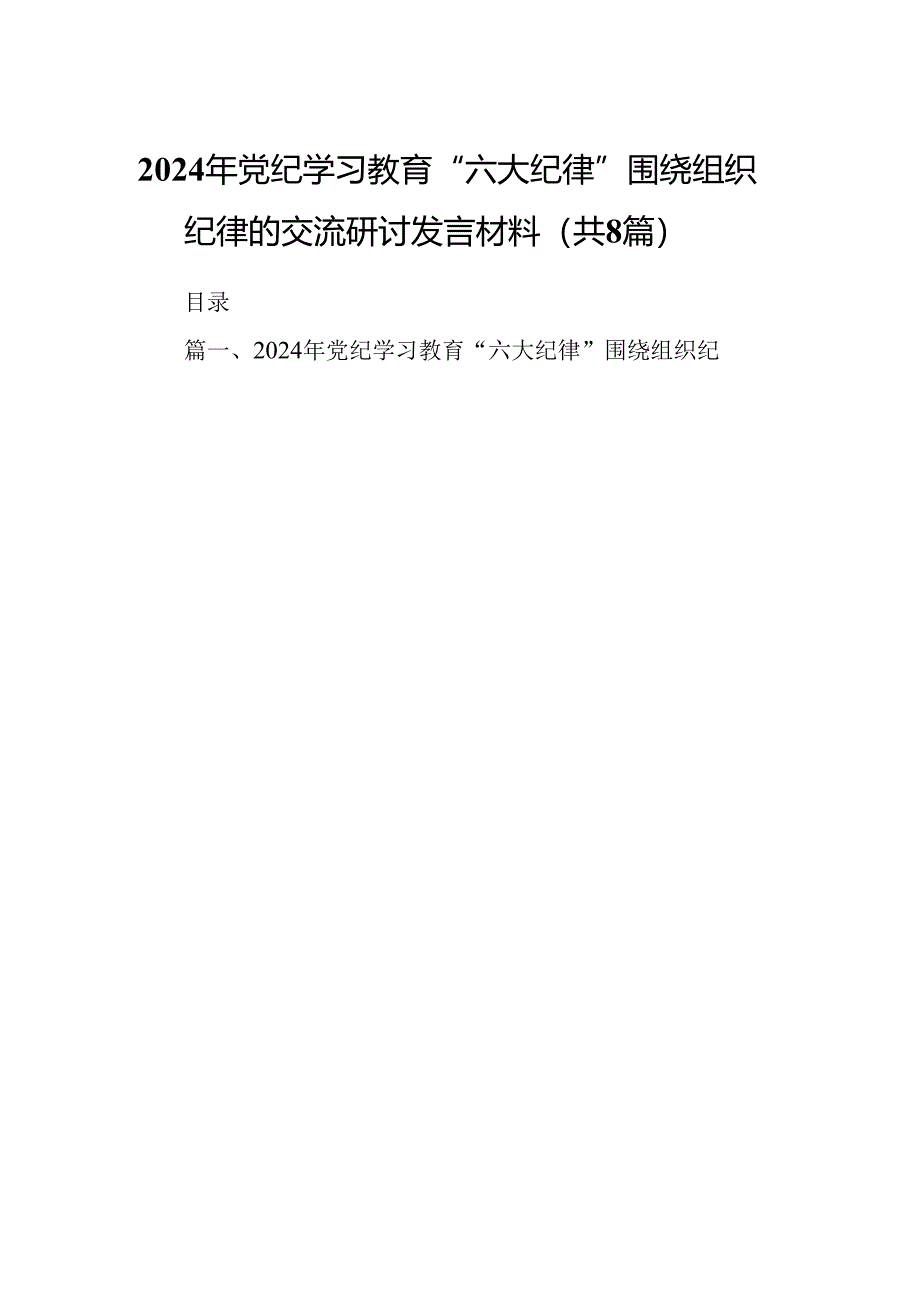 2024年党纪学习教育“六大纪律”围绕组织纪律的交流研讨发言材料（共8篇）

目录

篇一、2024年党纪学习教育“六大纪律”围绕组织纪